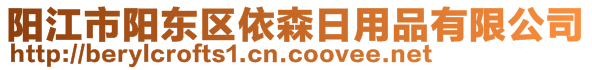 阳江市阳东区依森日用品有限公司
http://berylcrofts1.cn.coovee.net